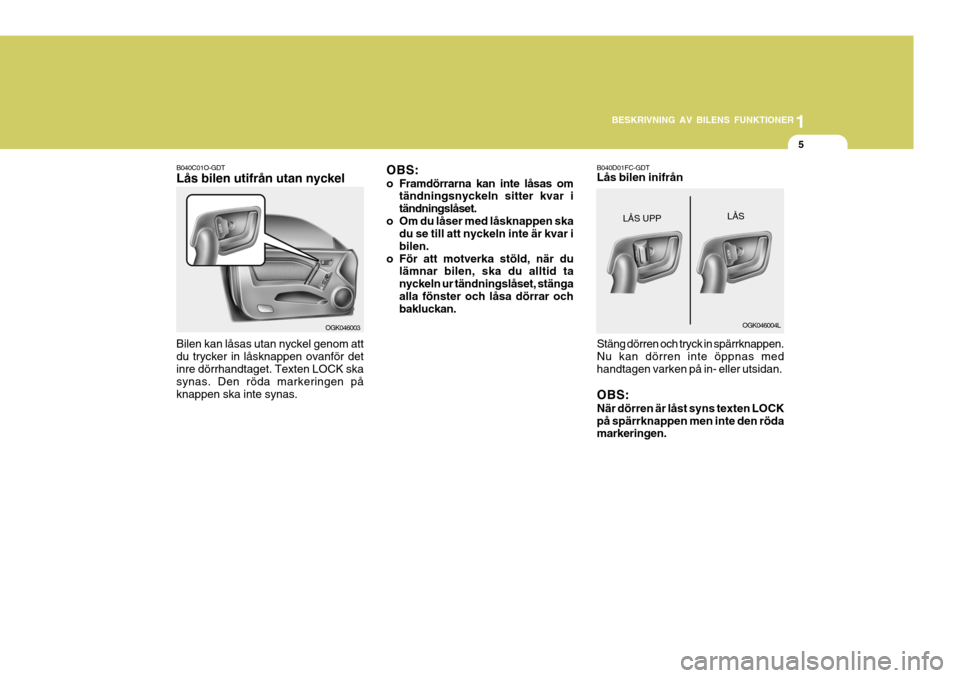 BESKRIVNING AV BILENS FUNKTIONER 1

5

B040C01O-GDT
Lås bilen utifrån utan nyckel

OGK046003

Bilen kan låsas utan nyckel genom att du trycker in låsknappen ovanför det inre dörrhandtaget. Texten LOCK ska synas. Den röda markeringen på knappen ska inte synas.

OBS:
o Framdörrarna kan inte låsas om tändningsnyckeln sitter kvar i tändningslåset.
o Om du låser med låsknappen ska du se till att nyckeln inte är kvar i bilen.
o För att motverka stöld, när du lämnar bilen, ska du alltid ta nyckeln ur tändningslåset, stänga alla fönster och låsa dörrar och bakluckan.

B040D01FC-GDT
Lås bilen inifrån

LÅS UPP

LÅS

OGK046004L

Stäng dörren och tryck in spärrknappen. Nu kan dörren inte öppnas med handtagen varken på in- eller utsidan.

OBS:
När dörren är låst syns texten LOCK på spärrknappen men inte den röda markeringen.

carmanualsonline.info